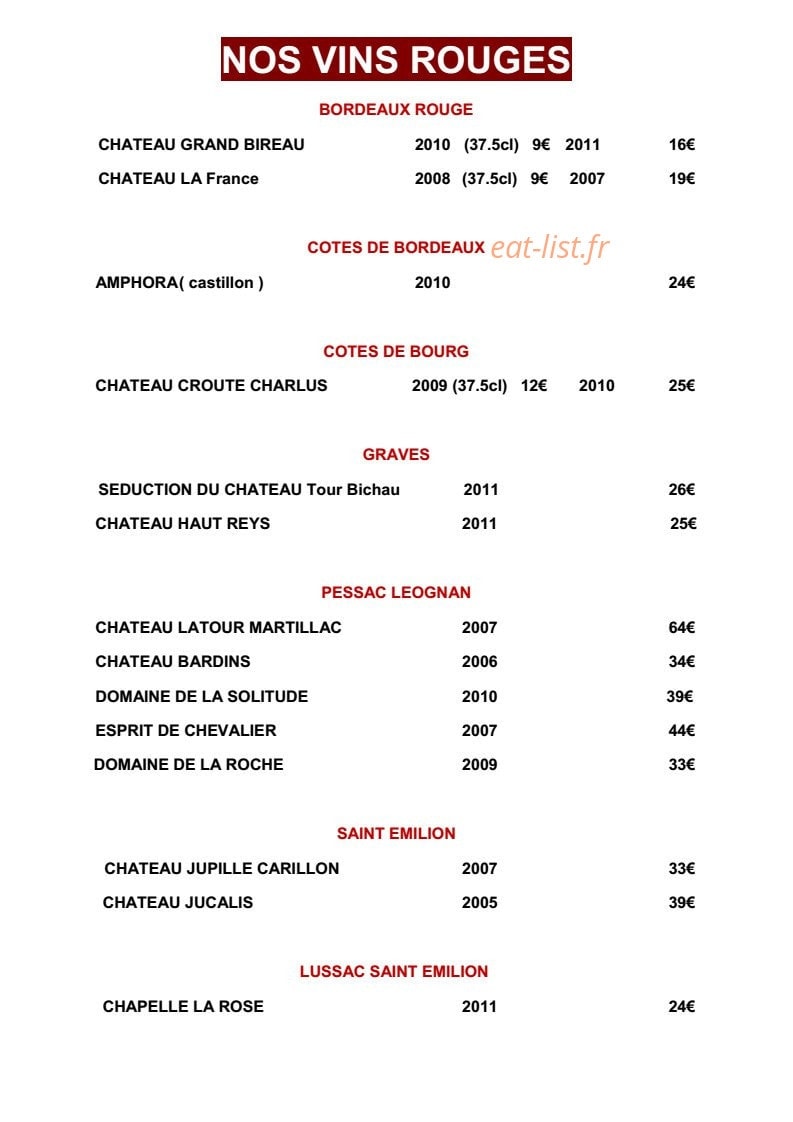 NOS VINS ROUGES

BORDEAUX ROUGE

CHATEAU GRAND BIREAU 2010 (37.5cl) 9€ 2011 16€

CHATEAU LA France 2008 (37.5cl) 9€ 2007 19€

COTES DE BORDEAUX

AMPHORA( castillon ) 2010 24€

COTES DE BOURG

CHATEAU CROUTE CHARLUS 2009 (37.5cl) 12€ 2010 25€

GRAVES

SEDUCTION DU CHATEAU Tour Bichau 2011 26€

CHATEAU HAUT REYS 2011 25€

PESSAC LEOGNAN

CHATEAU LATOUR MARTILLAC 2007 64€

CHATEAU BARDINS 2006 34€

DOMAINE DE LA SOLITUDE 2010 39€

ESPRIT DE CHEVALIER 2007 44€

DOMAINE DE LA ROCHE 2009 33€

SAINT EMILION

CHATEAU JUPILLE CARILLON 2007 33€

CHATEAU JUCALIS 2005 39€

LUSSAC SAINT EMILION

CHAPELLE LA ROSE 2011 24€

eat-list.fr